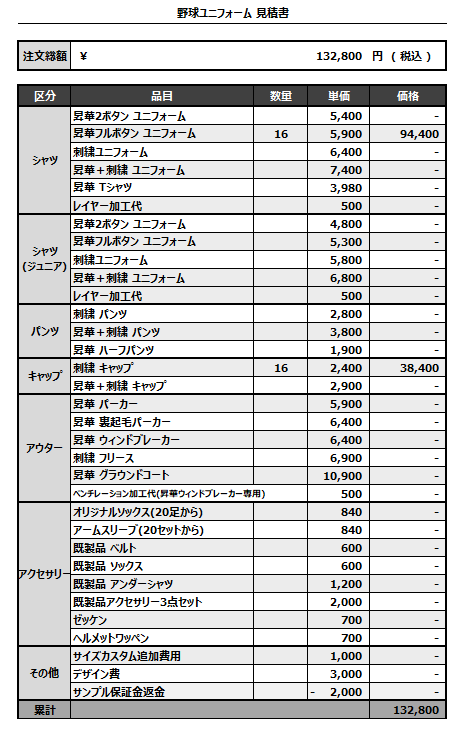 野球ユニフォーム 見積書

| 注文総額 | ¥ 132,800 円 ( 税込 ) |
|---|---|

| 区分 | 品目 | 数量 | 単価 | 価格 |
|---|---|---|---|---|
| シャツ | 昇華2ボタン ユニフォーム | | 5,400 | - |
| | 昇華フルボタン ユニフォーム | 16 | 5,900 | 94,400 |
| | 刺繍ユニフォーム | | 6,400 | - |
| | 昇華+刺繍 ユニフォーム | | 7,400 | - |
| | 昇華 Tシャツ | | 3,980 | - |
| | レイヤー加工代 | | 500 | - |
| シャツ (ジュニア) | 昇華2ボタン ユニフォーム | | 4,800 | - |
| | 昇華フルボタン ユニフォーム | | 5,300 | - |
| | 刺繍ユニフォーム | | 5,800 | - |
| | 昇華+刺繍 ユニフォーム | | 6,800 | - |
| | レイヤー加工代 | | 500 | - |
| パンツ | 刺繍 パンツ | | 2,800 | - |
| | 昇華+刺繍 パンツ | | 3,800 | - |
| | 昇華 ハーフパンツ | | 1,900 | - |
| キャップ | 刺繍 キャップ | 16 | 2,400 | 38,400 |
| | 昇華+刺繍 キャップ | | 2,900 | - |
| アウター | 昇華 パーカー | | 5,900 | - |
| | 昇華 裏起毛パーカー | | 6,400 | - |
| | 昇華 ウィンドブレーカー | | 6,400 | - |
| | 刺繍 フリース | | 6,900 | - |
| | 昇華 グラウンドコート | | 10,900 | - |
| | ベンチレーション加工代(昇華ウィンドブレーカー専用) | | 500 | - |
| アクセサリー | オリジナルソックス(20足から) | | 840 | - |
| | アームスリーブ(20セットから) | | 840 | - |
| | 既製品 ベルト | | 600 | - |
| | 既製品 ソックス | | 600 | - |
| | 既製品 アンダーシャツ | | 1,200 | - |
| | 既製品アクセサリー3点セット | | 2,000 | - |
| | ゼッケン | | 700 | - |
| | ヘルメットワッペン | | 700 | - |
| その他 | サイズカスタム追加費用 | | 1,000 | - |
| | デザイン費 | | 3,000 | - |
| | サンプル保証金返金 | | - 2,000 | - |
| 累計 | | | | 132,800 |